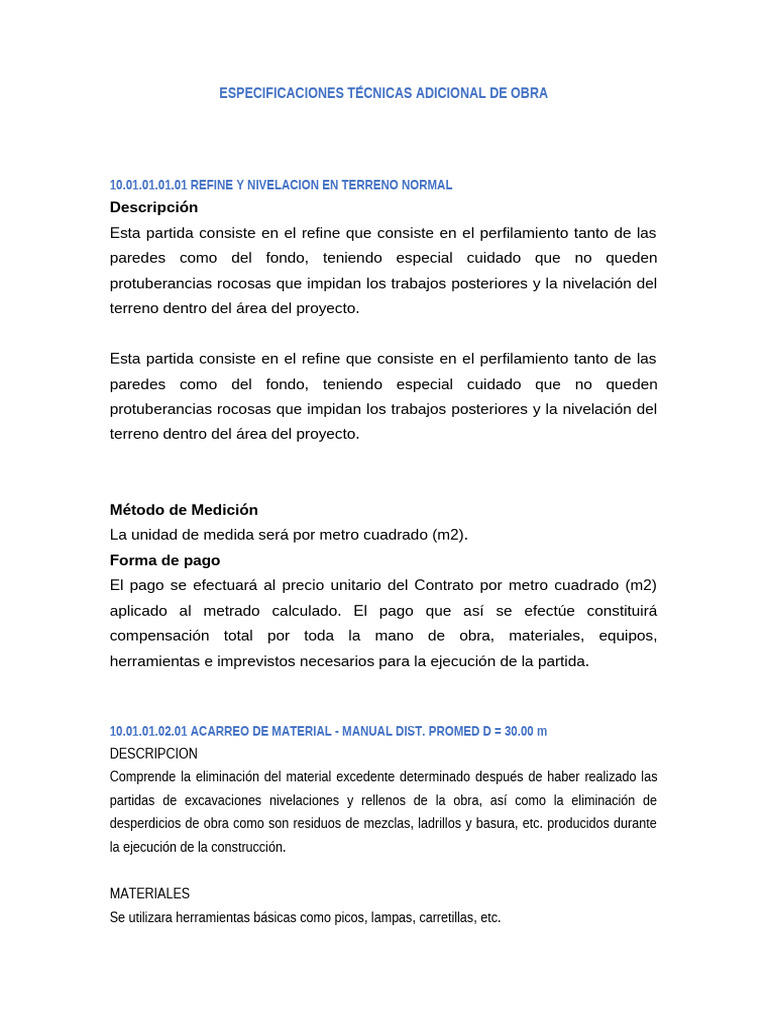 ESPECIFICACIONES TÉCNICAS ADICIONAL DE OBRA

10.01.01.01.01 REFINE Y NIVELACION EN TERRENO NORMAL
Descripción
Esta partida consiste en el refine que consiste en el perfilamiento tanto de las paredes como del fondo, teniendo especial cuidado que no queden protuberancias rocosas que impidan los trabajos posteriores y la nivelación del terreno dentro del área del proyecto.

Esta partida consiste en el refine que consiste en el perfilamiento tanto de las paredes como del fondo, teniendo especial cuidado que no queden protuberancias rocosas que impidan los trabajos posteriores y la nivelación del terreno dentro del área del proyecto.

Método de Medición
La unidad de medida será por metro cuadrado (m2).
Forma de pago
El pago se efectuará al precio unitario del Contrato por metro cuadrado (m2) aplicado al metrado calculado. El pago que así se efectúe constituirá compensación total por toda la mano de obra, materiales, equipos, herramientas e imprevistos necesarios para la ejecución de la partida.

10.01.01.02.01 ACARREO DE MATERIAL - MANUAL DIST. PROMED D = 30.00 m
DESCRIPCION
Comprende la eliminación del material excedente determinado después de haber realizado las partidas de excavaciones nivelaciones y rellenos de la obra, así como la eliminación de desperdicios de obra como son residuos de mezclas, ladrillos y basura, etc. producidos durante la ejecución de la construcción.

MATERIALES
Se utilizara herramientas básicas como picos, lampas, carretillas, etc.